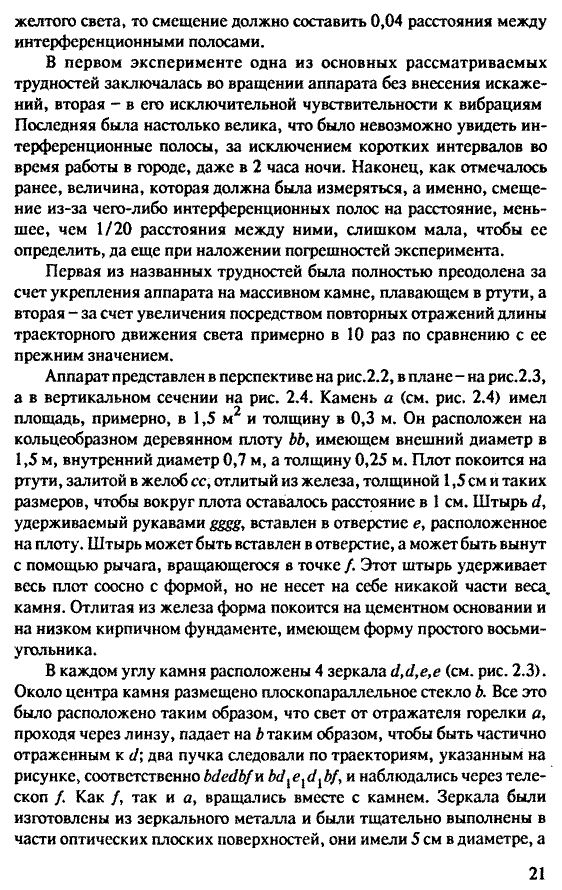 желтого света, то смещение должно составить 0,04 расстояния между интерференционными полосами.

В первом эксперименте одна из основных рассматриваемых трудностей заключалась во вращении аппарата без внесения искажений, вторая – в его исключительной чувствительности к вибрациям Последняя была настолько велика, что было невозможно увидеть интерференционные полосы, за исключением коротких интервалов во время работы в городе, даже в 2 часа ночи. Наконец, как отмечалось ранее, величина, которая должна была измеряться, а именно, смещение из-за чего-либо интерференционных полос на расстояние, меньшее, чем 1/20 расстояния между ними, слишком мала, чтобы ее определить, да еще при наложении погрешностей эксперимента.

Первая из названных трудностей была полностью преодолена за счет укрепления аппарата на массивном камне, плавающем в ртути, а вторая – за счет увеличения посредством повторных отражений длины траекторного движения света примерно в 10 раз по сравнению с ее прежним значением.

Аппарат представлен в перспективе на рис.2.2, в плане – на рис.2.3, а в вертикальном сечении на рис. 2.4. Камень $a$ (см. рис. 2.4) имел площадь, примерно, в 1,5 м$^2$ и толщину в 0,3 м. Он расположен на кольцеобразном деревянном плоту $bb$, имеющем внешний диаметр в 1,5 м, внутренний диаметр 0,7 м, а толщину 0,25 м. Плот покоится на ртути, залитой в желоб $cc$, отлитый из железа, толщиной 1,5 см и таких размеров, чтобы вокруг плота оставалось расстояние в 1 см. Штырь $d$, удерживаемый рукавами $gggg$, вставлен в отверстие $e$, расположенное на плоту. Штырь может быть вставлен в отверстие, а может быть вынут с помощью рычага, вращающегося в точке $f$. Этот штырь удерживает весь плот соосно с формой, но не несет на себе никакой части веса камня. Отлитая из железа форма покоится на цементном основании и на низком кирпичном фундаменте, имеющем форму простого восьмиугольника.

В каждом углу камня расположены 4 зеркала $d,d,e,e$ (см. рис. 2.3). Около центра камня размещено плоскопараллельное стекло $b$. Все это было расположено таким образом, что свет от отражателя горелки $a$, проходя через линзу, падает на $b$ таким образом, чтобы быть частично отраженным к $d$; два пучка следовали по траекториям, указанным на рисунке, соответственно $bdedbf$ и $bd_1e_1d_1bf$, и наблюдались через телескоп $f$. Как $f$, так и $a$, вращались вместе с камнем. Зеркала были изготовлены из зеркального металла и были тщательно выполнены в части оптических плоских поверхностей, они имели 5 см в диаметре, а

21